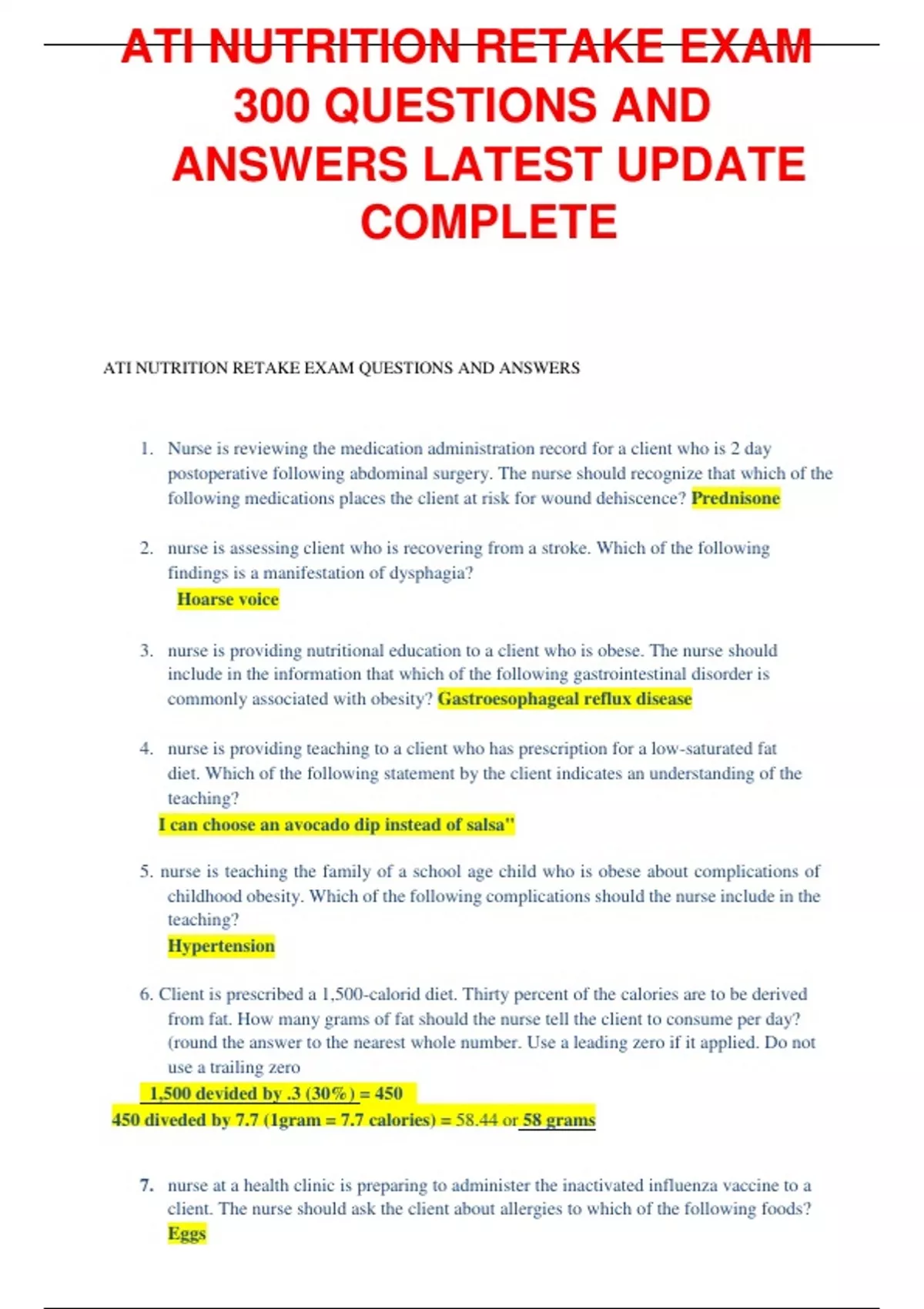 ATI NUTRITION RETAKE EXAM 300 QUESTIONS AND ANSWERS LATEST UPDATE COMPLETE

ATI NUTRITION RETAKE EXAM QUESTIONS AND ANSWERS

1. Nurse is reviewing the medication administration record for a client who is 2 day postoperative following abdominal surgery. The nurse should recognize that which of the following medications places the client at risk for wound dehiscence? Prednisone

2. nurse is assessing client who is recovering from a stroke. Which of the following findings is a manifestation of dysphagia?
Hoarse voice

3. nurse is providing nutritional education to a client who is obese. The nurse should include in the information that which of the following gastrointestinal disorder is commonly associated with obesity? Gastroesophageal reflux disease

4. nurse is providing teaching to a client who has prescription for a low-saturated fat diet. Which of the following statement by the client indicates an understanding of the teaching?
I can choose an avocado dip instead of salsa"

5. nurse is teaching the family of a school age child who is obese about complications of childhood obesity. Which of the following complications should the nurse include in the teaching?
Hypertension

6. Client is prescribed a 1,500-calorid diet. Thirty percent of the calories are to be derived from fat. How many grams of fat should the nurse tell the client to consume per day? (round the answer to the nearest whole number. Use a leading zero if it applied. Do not use a trailing zero
1,500 devided by .3 (30%) = 450
450 diveded by 7.7 (1gram = 7.7 calories) = 58.44 or 58 grams

7. nurse at a health clinic is preparing to administer the inactivated influenza vaccine to a client. The nurse should ask the client about allergies to which of the following foods?
Eggs